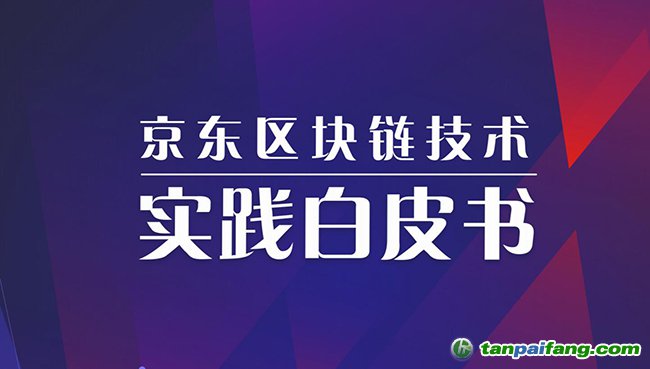 京东区块链技术
实践白皮书

tanpaifang.com